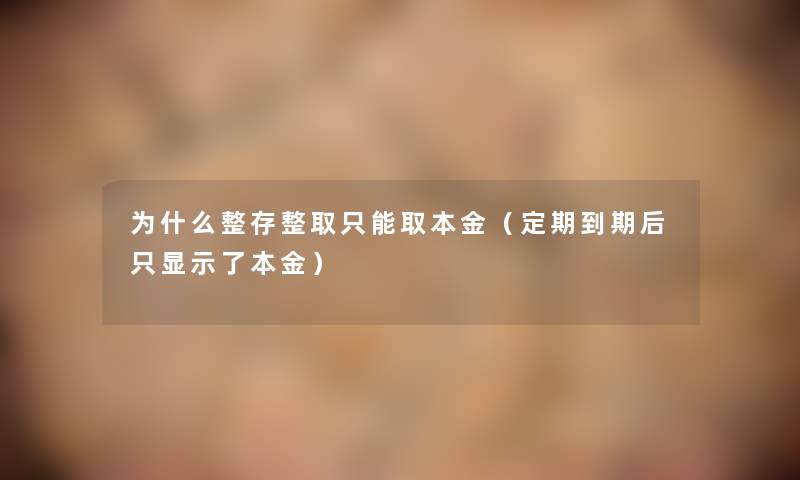 为什么整存整取只能取本金（定期到期后只显示了本金）